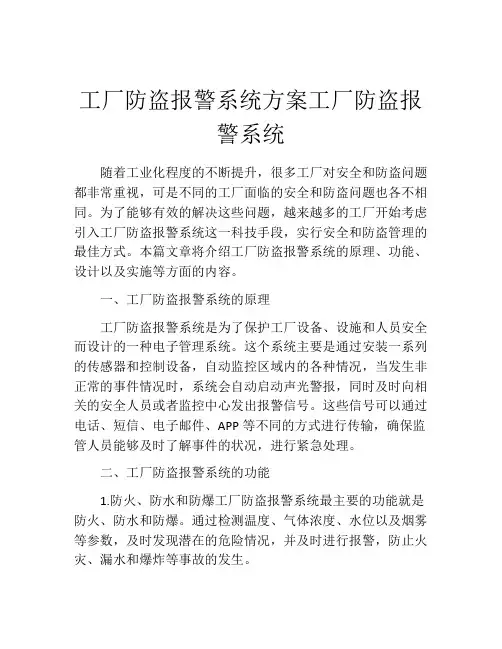 工厂防盗报警系统方案工厂防盗报警系统

随着工业化程度的不断提升，很多工厂对安全和防盗问题都非常重视，可是不同的工厂面临的安全和防盗问题也各不相同。为了能够有效的解决这些问题，越来越多的工厂开始考虑引入工厂防盗报警系统这一科技手段，实行安全和防盗管理的最佳方式。本篇文章将介绍工厂防盗报警系统的原理、功能、设计以及实施等方面的内容。

一、工厂防盗报警系统的原理

工厂防盗报警系统是为了保护工厂设备、设施和人员安全而设计的一种电子管理系统。这个系统主要是通过安装一系列的传感器和控制设备，自动监控区域内的各种情况，当发生非正常的事件情况时，系统会自动启动声光警报，同时及时向相关的安全人员或者监控中心发出报警信号。这些信号可以通过电话、短信、电子邮件、APP等不同的方式进行传输，确保监管人员能够及时了解事件的状况，进行紧急处理。

二、工厂防盗报警系统的功能

1.防火、防水和防爆工厂防盗报警系统最主要的功能就是防火、防水和防爆。通过检测温度、气体浓度、水位以及烟雾等参数，及时发现潜在的危险情况，并及时进行报警，防止火灾、漏水和爆炸等事故的发生。